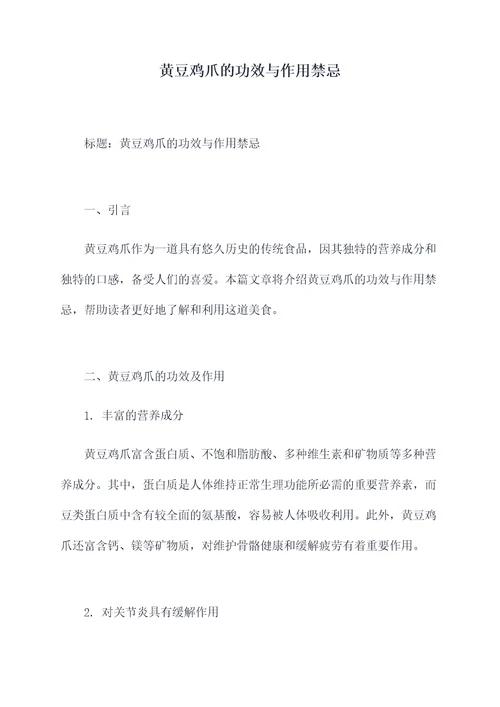 黄豆鸡爪的功效与作用禁忌

标题：黄豆鸡爪的功效与作用禁忌

一、引言

黄豆鸡爪作为一道具有悠久历史的传统食品，因其独特的营养成分和独特的口感，备受人们的喜爱。本篇文章将介绍黄豆鸡爪的功效与作用禁忌，帮助读者更好地了解和利用这道美食。

二、黄豆鸡爪的功效及作用

1. 丰富的营养成分

黄豆鸡爪富含蛋白质、不饱和脂肪酸、多种维生素和矿物质等多种营养成分。其中，蛋白质是人体维持正常生理功能所必需的重要营养素，而豆类蛋白质中含有较全面的氨基酸，容易被人体吸收利用。此外，黄豆鸡爪还富含钙、镁等矿物质，对维护骨骼健康和缓解疲劳有着重要作用。

2. 对关节炎具有缓解作用